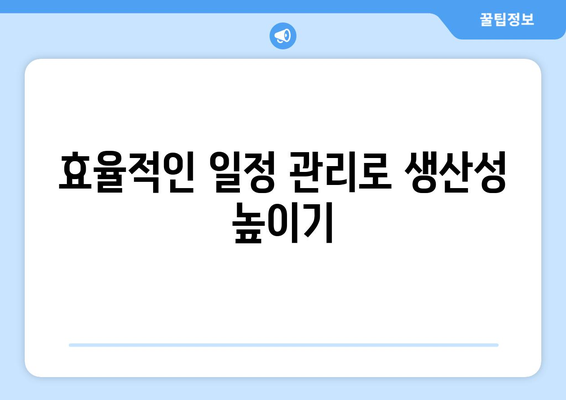 꿀팁정보

효율적인 일정 관리로 생산성 높이기